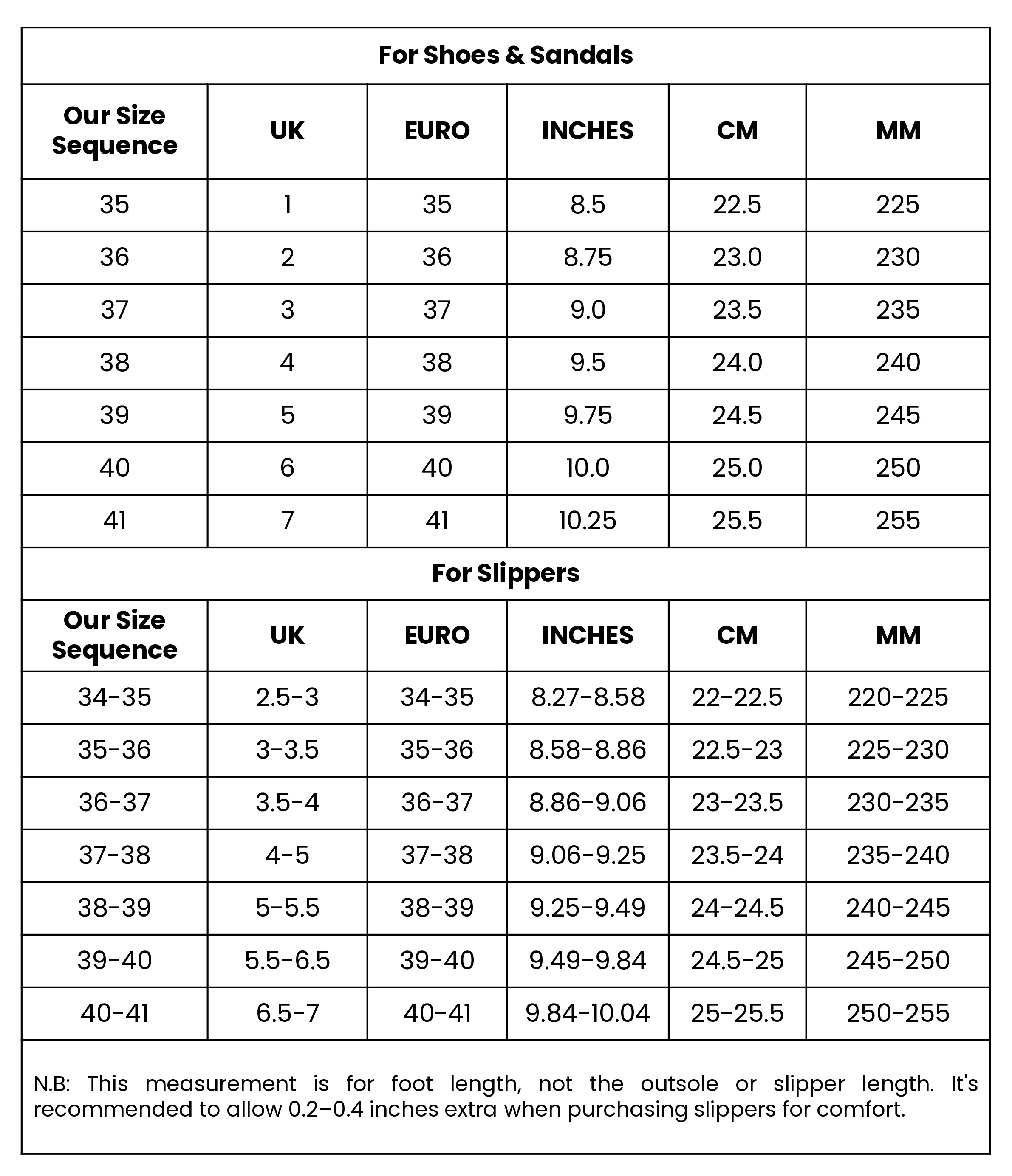 For Shoes & Sandals

| Our Size Sequence | UK | EURO | INCHES | CM | MM |
|---|---|---|---|---|---|
| 35 | 1 | 35 | 8.5 | 22.5 | 225 |
| 36 | 2 | 36 | 8.75 | 23.0 | 230 |
| 37 | 3 | 37 | 9.0 | 23.5 | 235 |
| 38 | 4 | 38 | 9.5 | 24.0 | 240 |
| 39 | 5 | 39 | 9.75 | 24.5 | 245 |
| 40 | 6 | 40 | 10.0 | 25.0 | 250 |
| 41 | 7 | 41 | 10.25 | 25.5 | 255 |

For Slippers

| Our Size Sequence | UK | EURO | INCHES | CM | MM |
|---|---|---|---|---|---|
| 34-35 | 2.5-3 | 34-35 | 8.27-8.58 | 22-22.5 | 220-225 |
| 35-36 | 3-3.5 | 35-36 | 8.58-8.86 | 22.5-23 | 225-230 |
| 36-37 | 3.5-4 | 36-37 | 8.86-9.06 | 23-23.5 | 230-235 |
| 37-38 | 4-5 | 37-38 | 9.06-9.25 | 23.5-24 | 235-240 |
| 38-39 | 5-5.5 | 38-39 | 9.25-9.49 | 24-24.5 | 240-245 |
| 39-40 | 5.5-6.5 | 39-40 | 9.49-9.84 | 24.5-25 | 245-250 |
| 40-41 | 6.5-7 | 40-41 | 9.84-10.04 | 25-25.5 | 250-255 |

N.B: This measurement is for foot length, not the outsole or slipper length. It's recommended to allow 0.2–0.4 inches extra when purchasing slippers for comfort.